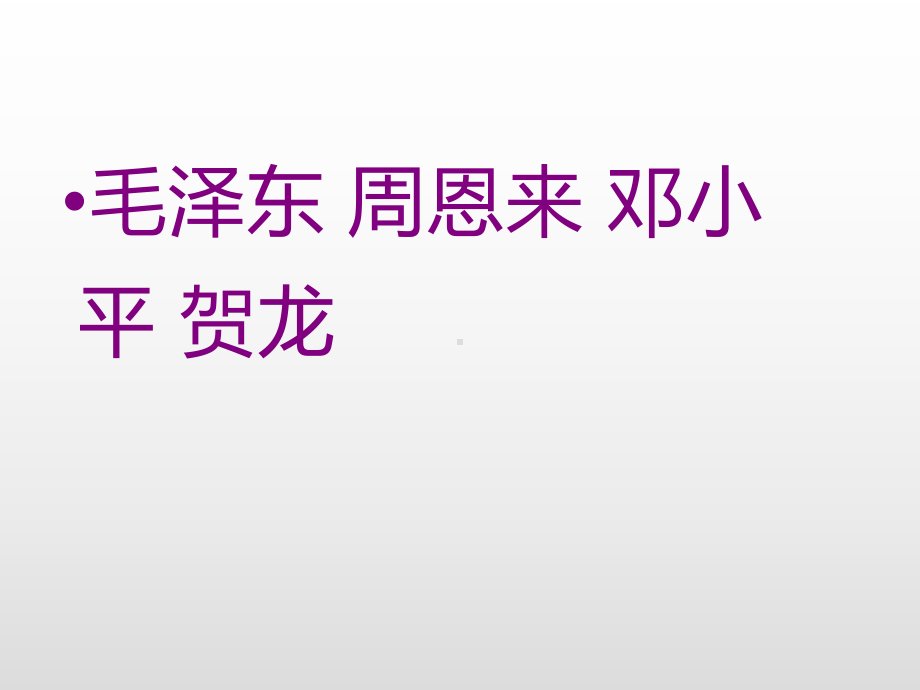 •毛泽东 周恩来 邓小平 贺龙